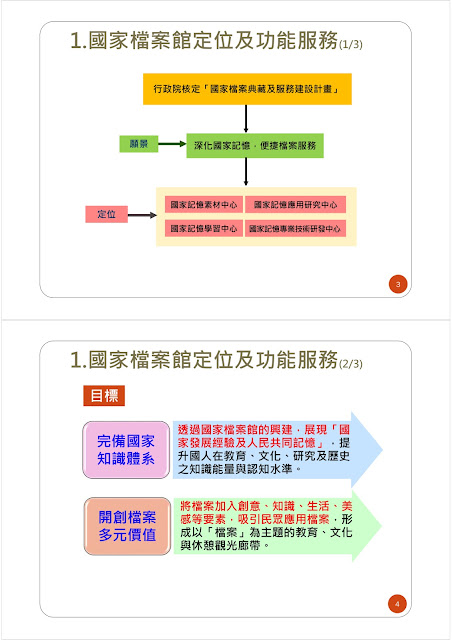 1.國家檔案館定位及功能服務(1/3)

行政院核定「國家檔案典藏及服務建設計畫」

願景

深化國家記憶，便捷檔案服務

定位

國家記憶素材中心

國家記憶應用研究中心

國家記憶學習中心

國家記憶專業技術研發中心

3

1.國家檔案館定位及功能服務(2/3)

目標

完備國家知識體系

透過國家檔案館的興建，展現「國家發展經驗及人民共同記憶」，提升國人在教育、文化、研究及歷史之知識能量與認知水準。

開創檔案多元價值

將檔案加入創意、知識、生活、美感等要素，吸引民眾應用檔案，形成以「檔案」為主題的教育、文化與休憩觀光廊帶。

4